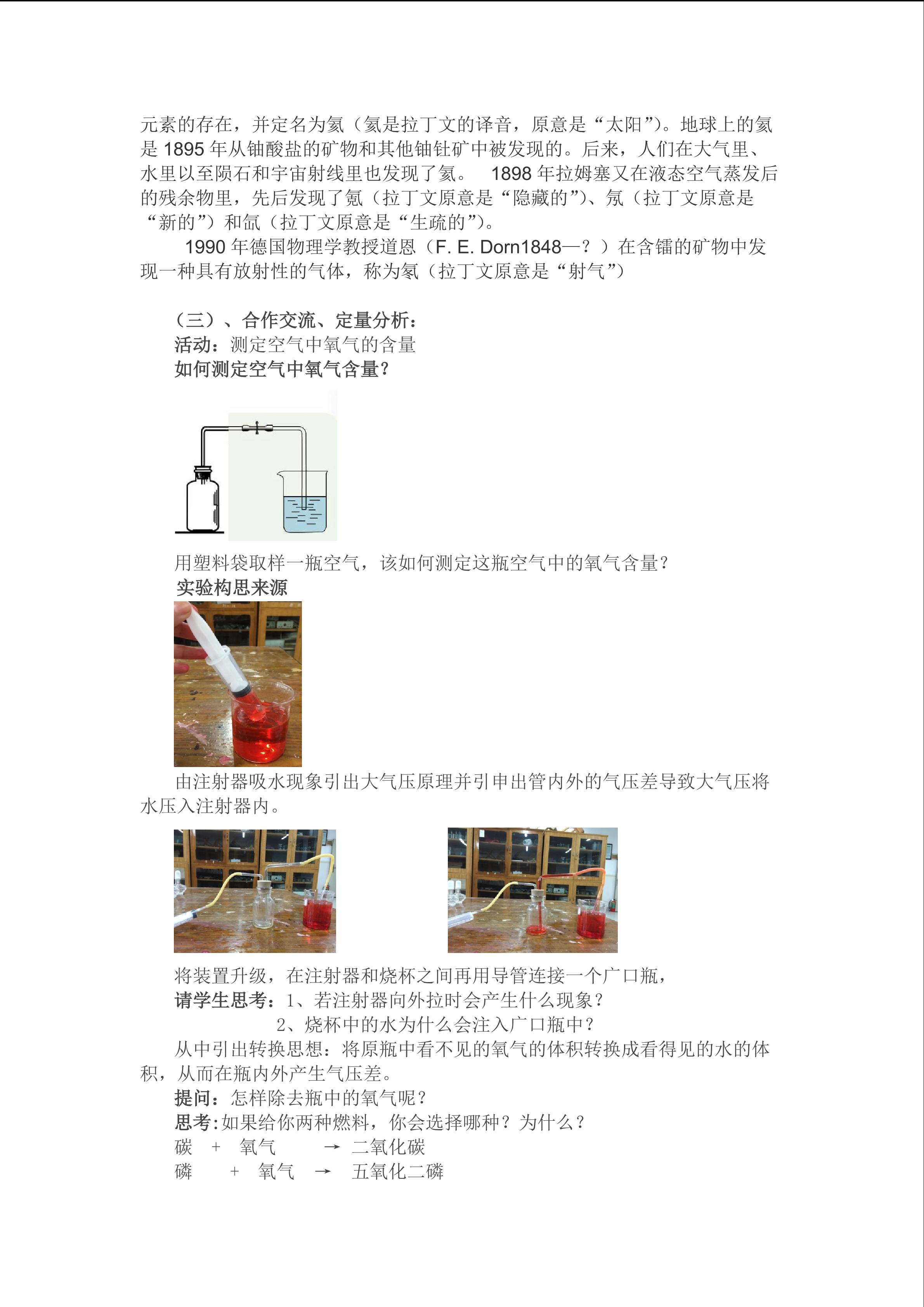 元素的存在，并定名为氦（氦是拉丁文的译音，原意是“太阳”）。地球上的氦是1895年从铀酸盐的矿物和其他铀钍矿中被发现的。后来，人们在大气里、水里以至陨石和宇宙射线里也发现了氦。 1898年拉姆塞又在液态空气蒸发后的残余物里，先后发现了氪（拉丁文原意是“隐藏的”）、氖（拉丁文原意是“新的”）和氙（拉丁文原意是“生疏的”）。

1990年德国物理学教授道恩（F. E. Dorn1848—？）在含镭的矿物中发现一种具有放射性的气体，称为氡（拉丁文原意是“射气”）

（三）、合作交流、定量分析：
活动：测定空气中氧气的含量
如何测定空气中氧气含量？

用塑料袋取样一瓶空气，该如何测定这瓶空气中的氧气含量？
实验构思来源

由注射器吸水现象引出大气压原理并引申出管内外的气压差导致大气压将水压入注射器内。

将装置升级，在注射器和烧杯之间再用导管连接一个广口瓶，
请学生思考：1、若注射器向外拉时会产生什么现象？
2、烧杯中的水为什么会注入广口瓶中？
从中引出转换思想：将原瓶中看不见的氧气的体积转换成看得见的水的体积，从而在瓶内外产生气压差。
提问：怎样除去瓶中的氧气呢？
思考:如果给你两种燃料，你会选择哪种？为什么？
碳 + 氧气 → 二氧化碳
磷 + 氧气 → 五氧化二磷